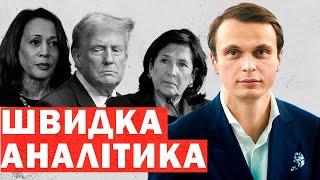 ШВИДКА
АНАЛІТИКА